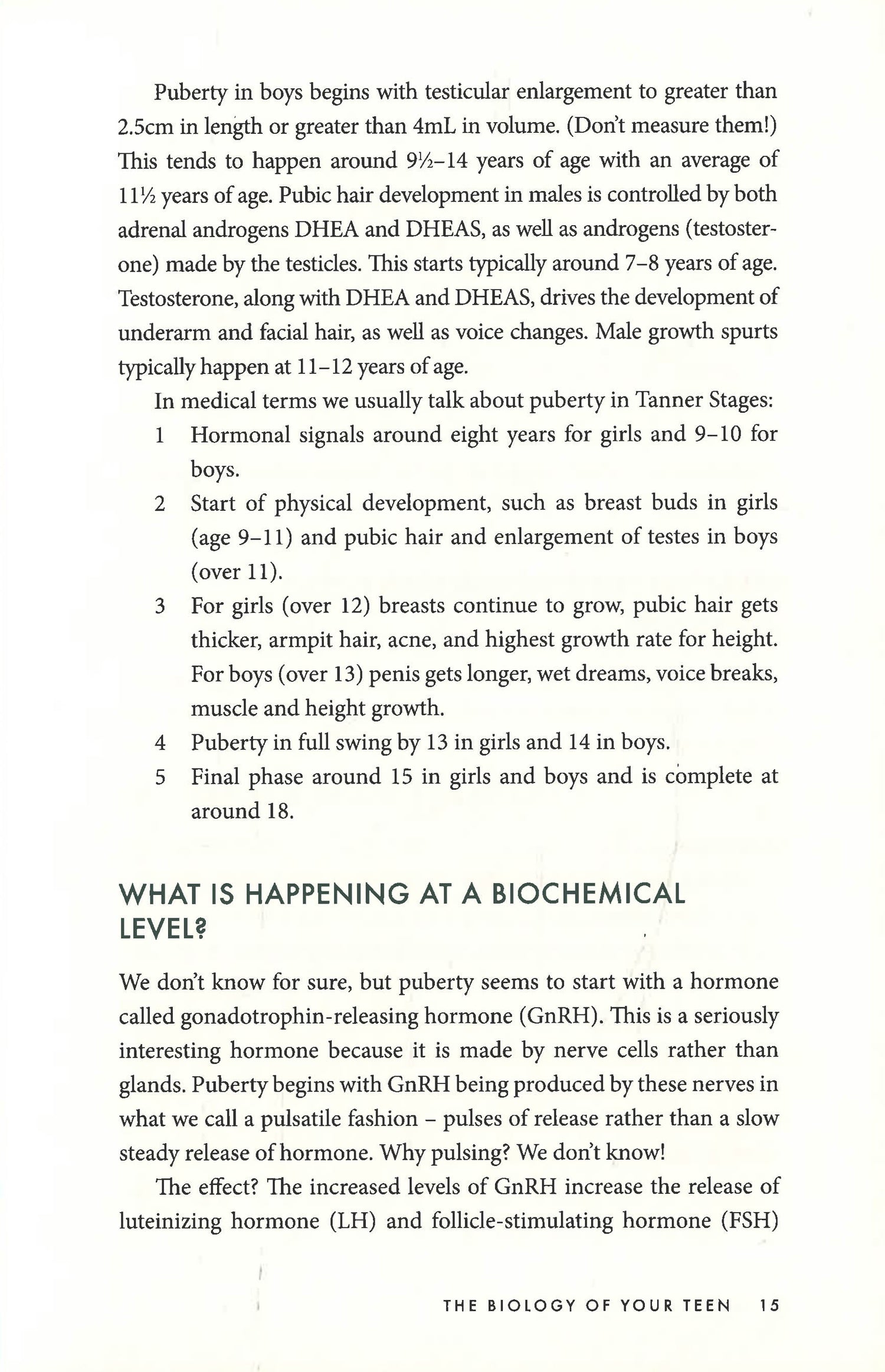 Puberty in boys begins with testicular enlargement to greater than 2.5cm in length or greater than 4mL in volume. (Don't measure them!) This tends to happen around 9½–14 years of age with an average of 11½ years of age. Pubic hair development in males is controlled by both adrenal androgens DHEA and DHEAS, as well as androgens (testosterone) made by the testicles. This starts typically around 7–8 years of age. Testosterone, along with DHEA and DHEAS, drives the development of underarm and facial hair, as well as voice changes. Male growth spurts typically happen at 11–12 years of age.

In medical terms we usually talk about puberty in Tanner Stages:

1 Hormonal signals around eight years for girls and 9–10 for boys.

2 Start of physical development, such as breast buds in girls (age 9–11) and pubic hair and enlargement of testes in boys (over 11).

3 For girls (over 12) breasts continue to grow, pubic hair gets thicker, armpit hair, acne, and highest growth rate for height. For boys (over 13) penis gets longer, wet dreams, voice breaks, muscle and height growth.

4 Puberty in full swing by 13 in girls and 14 in boys.

5 Final phase around 15 in girls and boys and is complete at around 18.

WHAT IS HAPPENING AT A BIOCHEMICAL LEVEL?

We don't know for sure, but puberty seems to start with a hormone called gonadotrophin-releasing hormone (GnRH). This is a seriously interesting hormone because it is made by nerve cells rather than glands. Puberty begins with GnRH being produced by these nerves in what we call a pulsatile fashion – pulses of release rather than a slow steady release of hormone. Why pulsing? We don't know!

The effect? The increased levels of GnRH increase the release of luteinizing hormone (LH) and follicle-stimulating hormone (FSH)

THE BIOLOGY OF YOUR TEEN 15